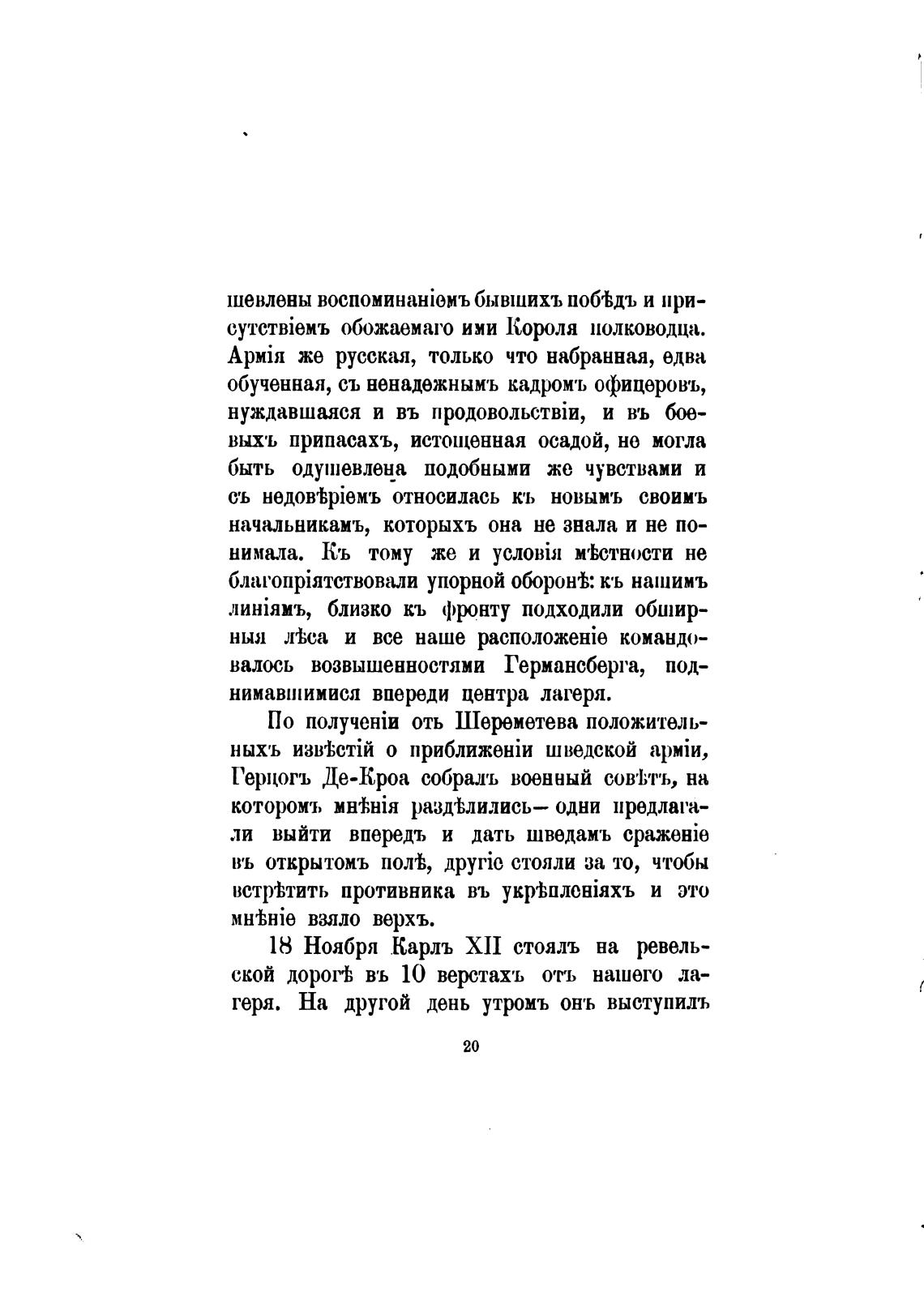 шевлены воспоминаніемъ бывшихъ побѣдъ и присутствіемъ обожаемаго ими Короля полководца. Армія же русская, только что набранная, едва обученная, съ ненадежнымъ кадромъ офицеровъ, нуждавшаяся и въ продовольствіи, и въ боевыхъ припасахъ, истощенная осадой, не могла быть одушевлена подобными же чувствами и съ недовѣріемъ относилась къ новымъ своимъ начальникамъ, которыхъ она не знала и не понимала. Къ тому же и условія мѣстности не благопріятствовали упорной оборонѣ: къ нашимъ линіямъ, близко къ фронту подходили обширныя лѣса и все наше расположеніе командовалось возвышенностями Германсберга, поднимавшимися впереди центра лагеря.

По полученіи отъ Шереметева положительныхъ извѣстій о приближеніи шведской арміи, Герцогъ Де-Кроа собралъ военный совѣтъ, на которомъ мнѣнія раздѣлились— одни предлагали выйти впередъ и дать шведамъ сраженіе въ открытомъ полѣ, другіе стояли за то, чтобы встрѣтить противника въ укрѣпленіяхъ и это мнѣніе взяло верхъ.

18 Ноября Карлъ XII стоялъ на ревельской дорогѣ въ 10 верстахъ отъ нашего лагеря. На другой день утромъ онъ выступилъ

20